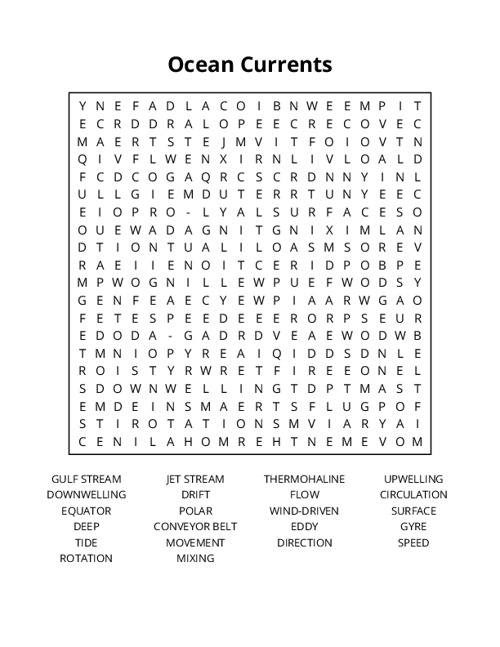 Ocean Currents

Y N E F A D L A C O I B N W E E M P I T
E C R D D R A L O P E E C R E C O V E C
M A E R T S T E J M V I T F O I O V T N
Q I V F L W E N X I R N L I V L O A L D
F C D C O G A Q R C S C R D N N Y I N L
U L L G I E M D U T E R R T U N Y E E C
E I O P R O - L Y A L S U R F A C E S O
O U E W A D A G N I T G N I X I M L A N
D T I O N T U A L I L O A S M S O R E V
R A E I I E N O I T C E R I D P O B P E
M P W O G N I L L E W P U E F W O D S Y
G E N F E A E C Y E W P I A A R W G A O
F E T E S P E E D E E E R O R P S E U R
E D O D A - G A D R D V E A E W O D W B
T M N I O P Y R E A I Q I D D S D N L E
R O I S T Y R W R E T F I R E E O N E L
S D O W N W E L L I N G T D P T M A S T
E M D E I N S M A E R T S F L U G P O F
S T I R O T A T I O N S M V I A R Y A I
C E N I L A H O M R E H T N E M E V O M

GULF STREAM
DOWNWELLING
EQUATOR
DEEP
TIDE
ROTATION

JET STREAM
DRIFT
POLAR
CONVEYOR BELT
MOVEMENT
MIXING

THERMOHALINE
FLOW
WIND-DRIVEN
EDDY
DIRECTION

UPWELLING
CIRCULATION
SURFACE
GYRE
SPEED